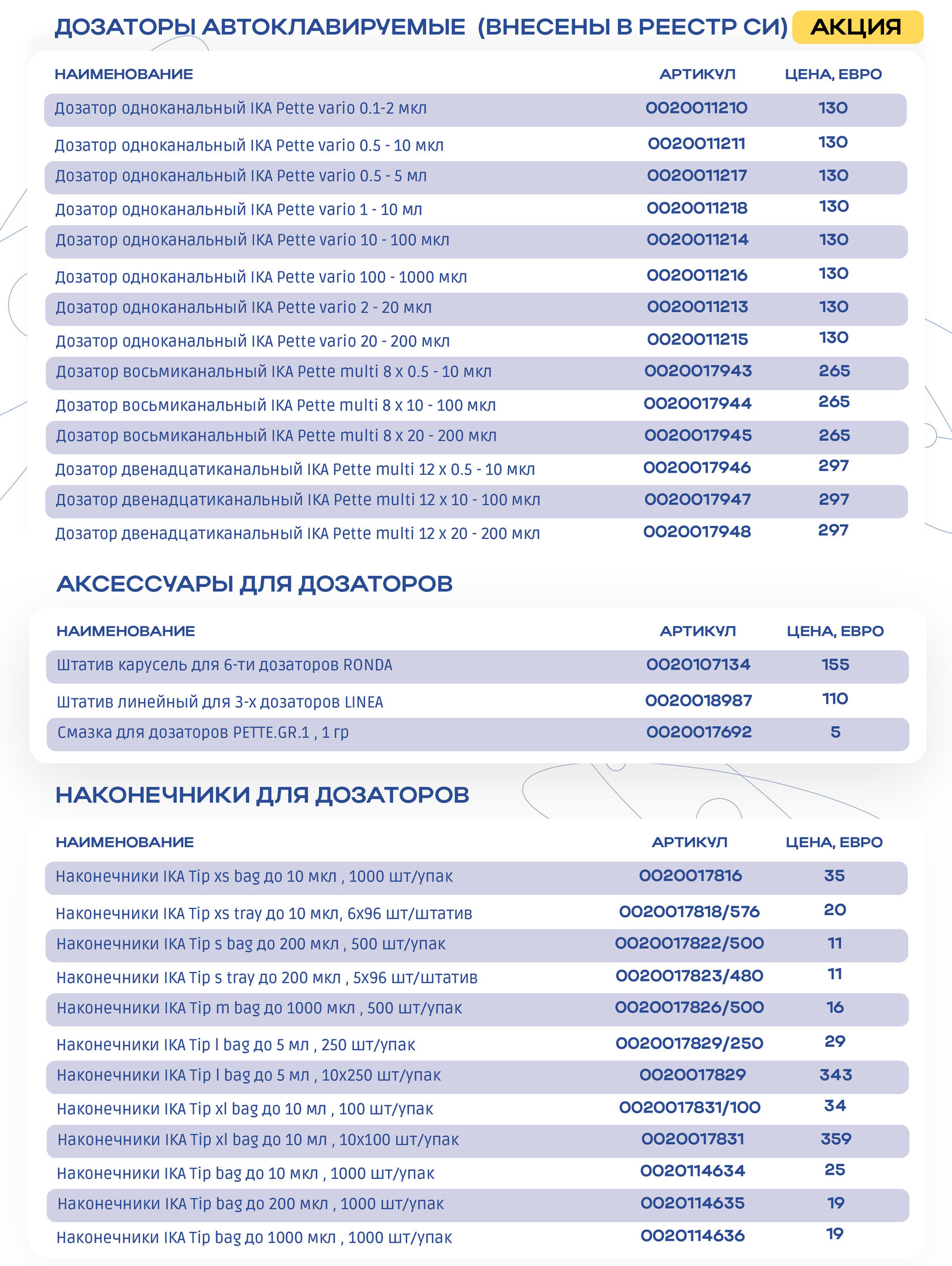 ДОЗАТОРЫ АВТОКЛАВИРУЕМЫЕ (ВНЕСЕНЫ В РЕЕСТР СИ) АКЦИЯ

| НАИМЕНОВАНИЕ | АРТИКУЛ | ЦЕНА, ЕВРО |
|---|---|---|
| Дозатор одноканальный IKA Pette vario 0.1-2 мкл | 0020011210 | 130 |
| Дозатор одноканальный IKA Pette vario 0.5 - 10 мкл | 0020011211 | 130 |
| Дозатор одноканальный IKA Pette vario 0.5 - 5 мл | 0020011217 | 130 |
| Дозатор одноканальный IKA Pette vario 1 - 10 мл | 0020011218 | 130 |
| Дозатор одноканальный IKA Pette vario 10 - 100 мкл | 0020011214 | 130 |
| Дозатор одноканальный IKA Pette vario 100 - 1000 мкл | 0020011216 | 130 |
| Дозатор одноканальный IKA Pette vario 2 - 20 мкл | 0020011213 | 130 |
| Дозатор одноканальный IKA Pette vario 20 - 200 мкл | 0020011215 | 130 |
| Дозатор восьмиканальный IKA Pette multi 8 x 0.5 - 10 мкл | 0020017943 | 265 |
| Дозатор восьмиканальный IKA Pette multi 8 x 10 - 100 мкл | 0020017944 | 265 |
| Дозатор восьмиканальный IKA Pette multi 8 x 20 - 200 мкл | 0020017945 | 265 |
| Дозатор двенадцатиканальный IKA Pette multi 12 x 0.5 - 10 мкл | 0020017946 | 297 |
| Дозатор двенадцатиканальный IKA Pette multi 12 x 10 - 100 мкл | 0020017947 | 297 |
| Дозатор двенадцатиканальный IKA Pette multi 12 x 20 - 200 мкл | 0020017948 | 297 |

АКСЕССУАРЫ ДЛЯ ДОЗАТОРОВ

| НАИМЕНОВАНИЕ | АРТИКУЛ | ЦЕНА, ЕВРО |
|---|---|---|
| Штатив карусель для 6-ти дозаторов RONDA | 0020107134 | 155 |
| Штатив линейный для 3-х дозаторов LINEA | 0020018987 | 110 |
| Смазка для дозаторов PETTE.GR.1 , 1 гр | 0020017692 | 5 |

НАКОНЕЧНИКИ ДЛЯ ДОЗАТОРОВ

| НАИМЕНОВАНИЕ | АРТИКУЛ | ЦЕНА, ЕВРО |
|---|---|---|
| Наконечники IKA Tip xs bag до 10 мкл , 1000 шт/упак | 0020017816 | 35 |
| Наконечники IKA Tip xs tray до 10 мкл, 6x96 шт/штатив | 0020017818/576 | 20 |
| Наконечники IKA Tip s bag до 200 мкл , 500 шт/упак | 0020017822/500 | 11 |
| Наконечники IKA Tip s tray до 200 мкл , 5x96 шт/штатив | 0020017823/480 | 11 |
| Наконечники IKA Tip m bag до 1000 мкл , 500 шт/упак | 0020017826/500 | 16 |
| Наконечники IKA Tip l bag до 5 мл , 250 шт/упак | 0020017829/250 | 29 |
| Наконечники IKA Tip l bag до 5 мл , 10x250 шт/упак | 0020017829 | 343 |
| Наконечники IKA Tip xl bag до 10 мл , 100 шт/упак | 0020017831/100 | 34 |
| Наконечники IKA Tip xl bag до 10 мл , 10x100 шт/упак | 0020017831 | 359 |
| Наконечники IKA Tip bag до 10 мкл , 1000 шт/упак | 0020114634 | 25 |
| Наконечники IKA Tip bag до 200 мкл , 1000 шт/упак | 0020114635 | 19 |
| Наконечники IKA Tip bag до 1000 мкл , 1000 шт/упак | 0020114636 | 19 |